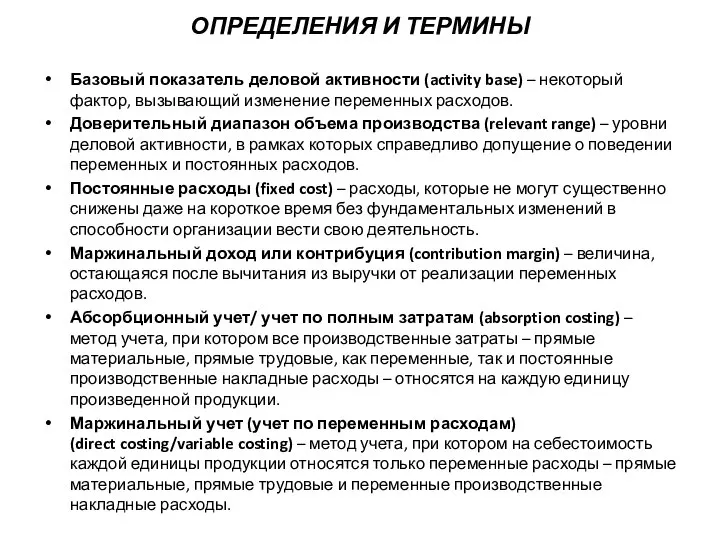 ОПРЕДЕЛЕНИЯ И ТЕРМИНЫ

• Базовый показатель деловой активности (activity base) – некоторый фактор, вызывающий изменение переменных расходов.

• Доверительный диапазон объема производства (relevant range) – уровни деловой активности, в рамках которых справедливо допущение о поведении переменных и постоянных расходов.

• Постоянные расходы (fixed cost) – расходы, которые не могут существенно снижены даже на короткое время без фундаментальных изменений в способности организации вести свою деятельность.

• Маржинальный доход или контрибуция (contribution margin) – величина, остающаяся после вычитания из выручки от реализации переменных расходов.

• Абсорбционный учет/ учет по полным затратам (absorption costing) – метод учета, при котором все производственные затраты – прямые материальные, прямые трудовые, как переменные, так и постоянные производственные накладные расходы – относятся на каждую единицу произведенной продукции.

• Маржинальный учет (учет по переменным расходам) (direct costing/variable costing) – метод учета, при котором на себестоимость каждой единицы продукции относятся только переменные расходы – прямые материальные, прямые трудовые и переменные производственные накладные расходы.